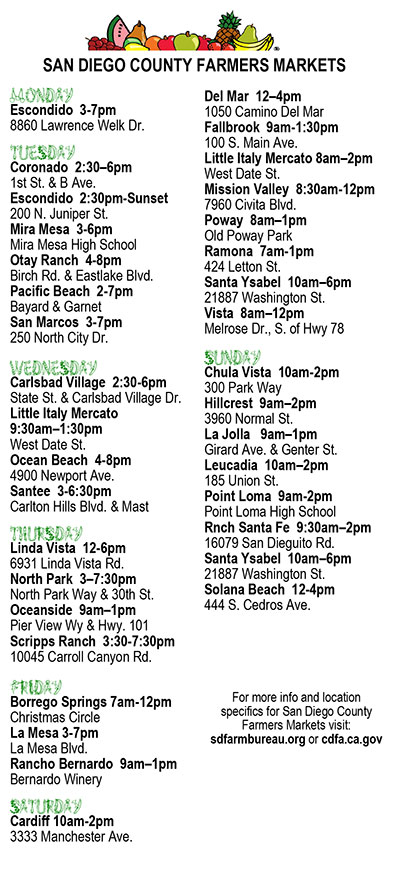 SAN DIEGO COUNTY FARMERS MARKETS

MONDAY
Escondido 3-7pm
8860 Lawrence Welk Dr.

TUESDAY
Coronado 2:30–6pm
1st St. & B Ave.
Escondido 2:30pm-Sunset
200 N. Juniper St.
Mira Mesa 3-6pm
Mira Mesa High School
Otay Ranch 4-8pm
Birch Rd. & Eastlake Blvd.
Pacific Beach 2-7pm
Bayard & Garnet
San Marcos 3-7pm
250 North City Dr.

WEDNESDAY
Carlsbad Village 2:30-6pm
State St. & Carlsbad Village Dr.
Little Italy Mercato 9:30am–1:30pm
West Date St.
Ocean Beach 4-8pm
4900 Newport Ave.
Santee 3-6:30pm
Carlton Hills Blvd. & Mast

THURSDAY
Linda Vista 12-6pm
6931 Linda Vista Rd.
North Park 3–7:30pm
North Park Way & 30th St.
Oceanside 9am–1pm
Pier View Wy & Hwy. 101
Scripps Ranch 3:30-7:30pm
10045 Carroll Canyon Rd.

FRIDAY
Borrego Springs 7am-12pm
Christmas Circle
La Mesa 3-7pm
La Mesa Blvd.
Rancho Bernardo 9am–1pm
Bernardo Winery

SATURDAY
Cardiff 10am-2pm
3333 Manchester Ave.
Del Mar 12–4pm
1050 Camino Del Mar
Fallbrook 9am-1:30pm
100 S. Main Ave.
Little Italy Mercato 8am–2pm
West Date St.
Mission Valley 8:30am-12pm
7960 Civita Blvd.
Poway 8am–1pm
Old Poway Park
Ramona 7am-1pm
424 Letton St.
Santa Ysabel 10am–6pm
21887 Washington St.
Vista 8am–12pm
Melrose Dr., S. of Hwy 78

SUNDAY
Chula Vista 10am-2pm
300 Park Way
Hillcrest 9am–2pm
3960 Normal St.
La Jolla 9am–1pm
Girard Ave. & Genter St.
Leucadia 10am–2pm
185 Union St.
Point Loma 9am-2pm
Point Loma High School
Rnch Santa Fe 9:30am–2pm
16079 San Dieguito Rd.
Santa Ysabel 10am–6pm
21887 Washington St.
Solana Beach 12-4pm
444 S. Cedros Ave.

For more info and location specifics for San Diego County Farmers Markets visit: sdfarmbureau.org or cdfa.ca.gov